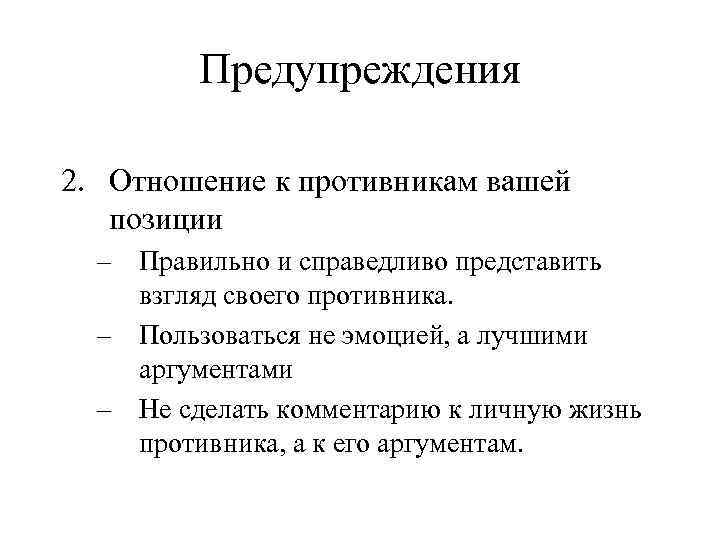 Предупреждения

2. Отношение к противникам вашей позиции

– Правильно и справедливо представить взгляд своего противника.

– Пользоваться не эмоцией, а лучшими аргументами

– Не сделать комментарию к личную жизнь противника, а к его аргументам.